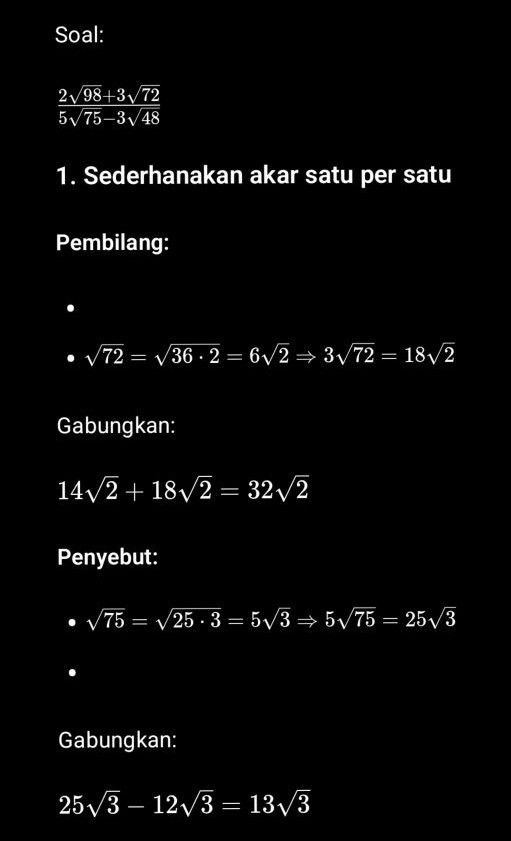 Soal:

$\frac{2\sqrt{98}+3\sqrt{72}}{5\sqrt{75}-3\sqrt{48}}$

1. Sederhanakan akar satu per satu

Pembilang:

•

• $\sqrt{72} = \sqrt{36 \cdot 2} = 6\sqrt{2} \Rightarrow 3\sqrt{72} = 18\sqrt{2}$

Gabungkan:

$14\sqrt{2} + 18\sqrt{2} = 32\sqrt{2}$

Penyebut:

• $\sqrt{75} = \sqrt{25 \cdot 3} = 5\sqrt{3} \Rightarrow 5\sqrt{75} = 25\sqrt{3}$

•

Gabungkan:

$25\sqrt{3} - 12\sqrt{3} = 13\sqrt{3}$